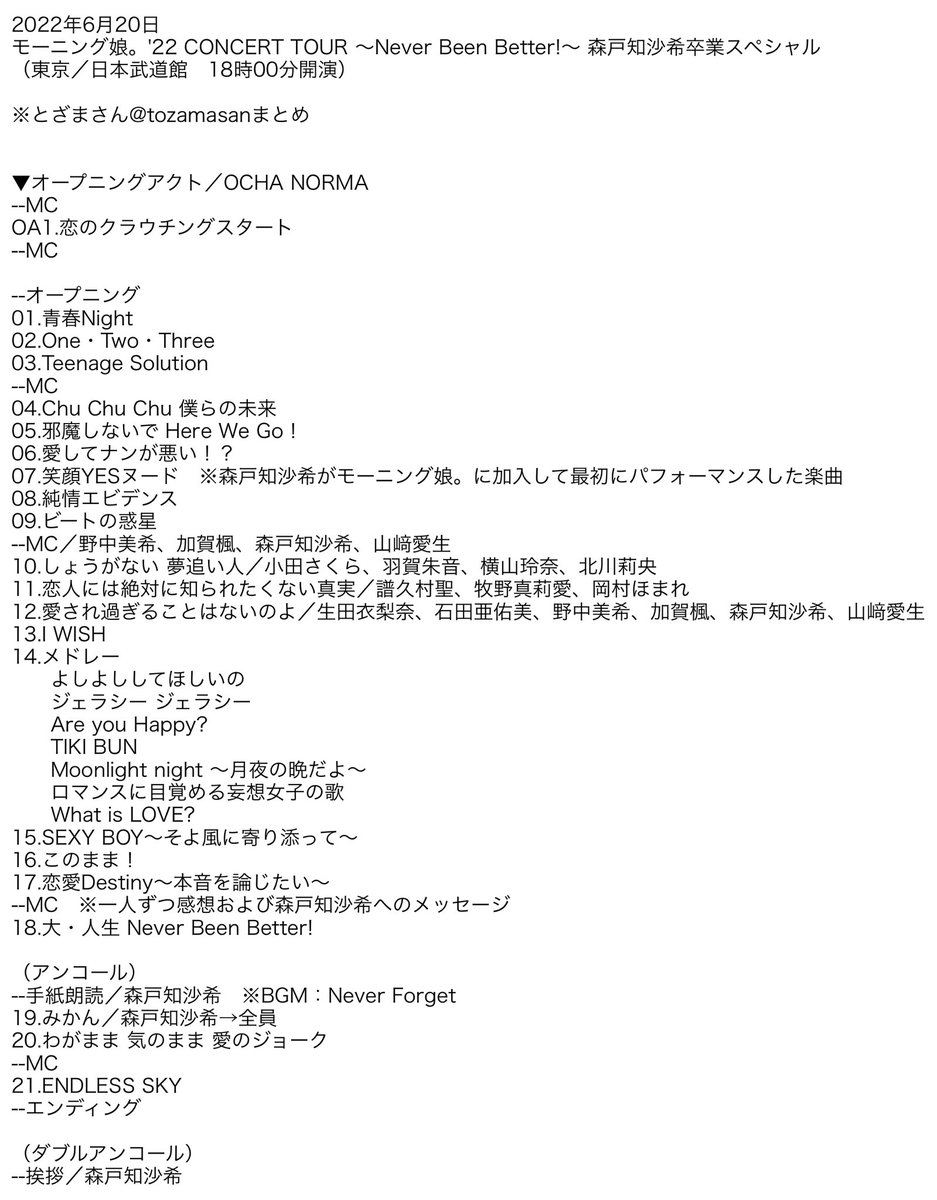 2022年6月20日
モーニング娘。'22 CONCERT TOUR 〜Never Been Better!〜 森戸知沙希卒業スペシャル
（東京／日本武道館　18時00分開演）

※とざまさん@tozamasanまとめ

▼オープニングアクト／OCHA NORMA
--MC
OA1.恋のクラウチングスタート
--MC

--オープニング
01.青春Night
02.One・Two・Three
03.Teenage Solution
--MC
04.Chu Chu Chu 僕らの未来
05.邪魔しないで Here We Go！
06.愛してナンが悪い！？
07.笑顔YESヌード　※森戸知沙希がモーニング娘。に加入して最初にパフォーマンスした楽曲
08.純情エビデンス
09.ビートの惑星
--MC／野中美希、加賀楓、森戸知沙希、山﨑愛生
10.しょうがない 夢追い人／小田さくら、羽賀朱音、横山玲奈、北川莉央
11.恋人には絶対に知られたくない真実／譜久村聖、牧野真莉愛、岡村ほまれ
12.愛され過ぎることはないのよ／生田衣梨奈、石田亜佑美、野中美希、加賀楓、森戸知沙希、山﨑愛生
13.I WISH
14.メドレー
よしよししてほしいの
ジェラシー ジェラシー
Are you Happy?
TIKI BUN
Moonlight night 〜月夜の晩だよ〜
ロマンスに目覚める妄想女子の歌
What is LOVE?
15.SEXY BOY〜そよ風に寄り添って〜
16.このまま！
17.恋愛Destiny〜本音を論じたい〜
--MC　※一人ずつ感想および森戸知沙希へのメッセージ
18.大・人生 Never Been Better!

（アンコール）
--手紙朗読／森戸知沙希　※BGM：Never Forget
19.みかん／森戸知沙希→全員
20.わがまま 気のまま 愛のジョーク
--MC
21.ENDLESS SKY
--エンディング

（ダブルアンコール）
--挨拶／森戸知沙希